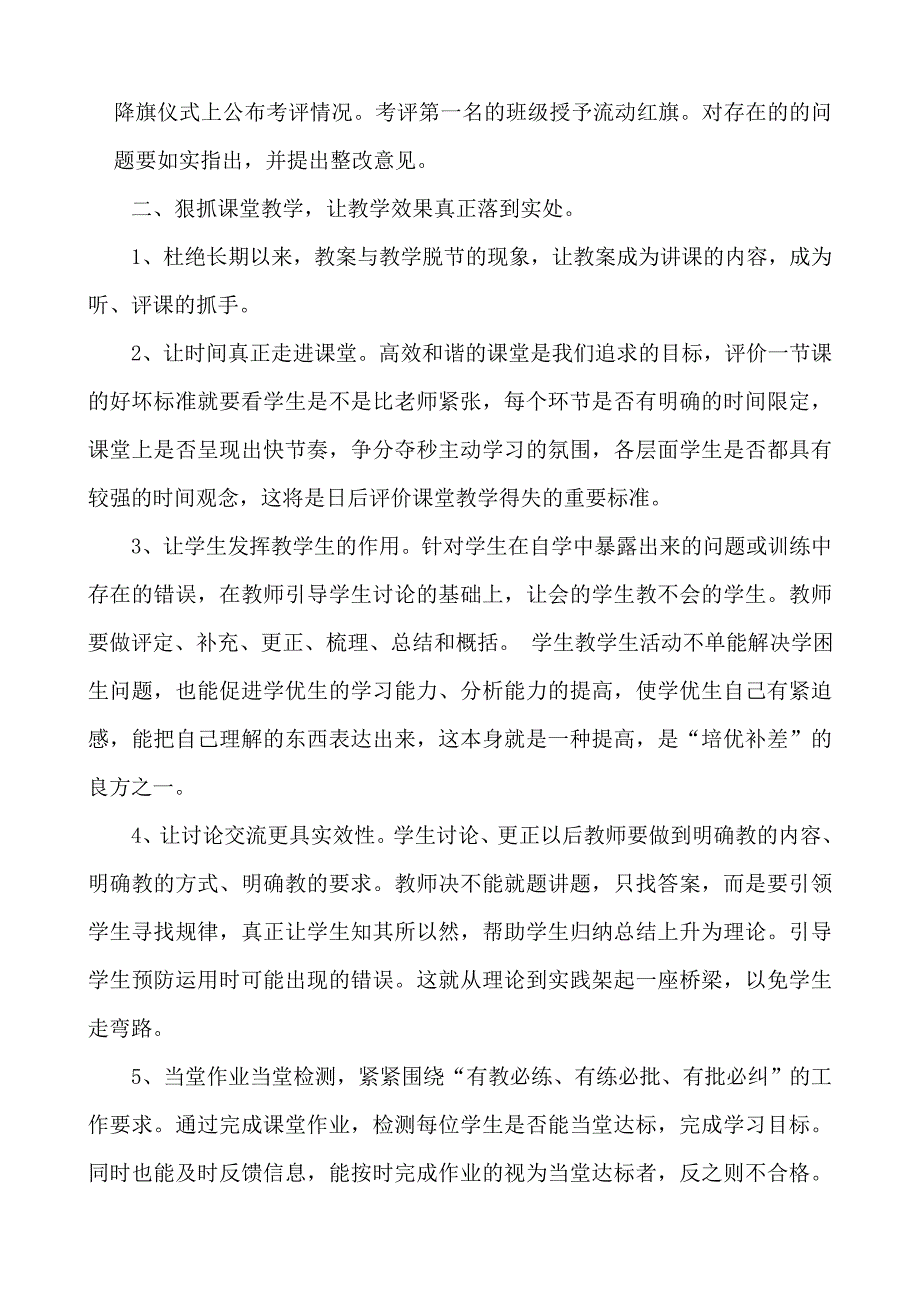 降旗仪式上公布考评情况。考评第一名的班级授予流动红旗。对存在的的问题要如实指出，并提出整改意见。

二、狠抓课堂教学，让教学效果真正落到实处。

1、杜绝长期以来，教案与教学脱节的现象，让教案成为讲课的内容，成为听、评课的抓手。

2、让时间真正走进课堂。高效和谐的课堂是我们追求的目标，评价一节课的好坏标准就要看学生是不是比老师紧张，每个环节是否有明确的时间限定，课堂上是否呈现出快节奏，争分夺秒主动学习的氛围，各层面学生是否都具有较强的时间观念，这将是日后评价课堂教学得失的重要标准。

3、让学生发挥教学生的作用。针对学生在自学中暴露出来的问题或训练中存在的错误，在教师引导学生讨论的基础上，让会的学生教不会的学生。教师要做评定、补充、更正、梳理、总结和概括。 学生教学生活动不单能解决学困生问题，也能促进学优生的学习能力、分析能力的提高，使学优生自己有紧迫感，能把自己理解的东西表达出来，这本身就是一种提高，是“培优补差”的良方之一。

4、让讨论交流更具实效性。学生讨论、更正以后教师要做到明确教的内容、明确教的方式、明确教的要求。教师决不能就题讲题，只找答案，而是要引领学生寻找规律，真正让学生知其所以然，帮助学生归纳总结上升为理论。引导学生预防运用时可能出现的错误。这就从理论到实践架起一座桥梁，以免学生走弯路。

5、当堂作业当堂检测，紧紧围绕“有教必练、有练必批、有批必纠”的工作要求。通过完成课堂作业，检测每位学生是否能当堂达标，完成学习目标。同时也能及时反馈信息，能按时完成作业的视为当堂达标者，反之则不合格。